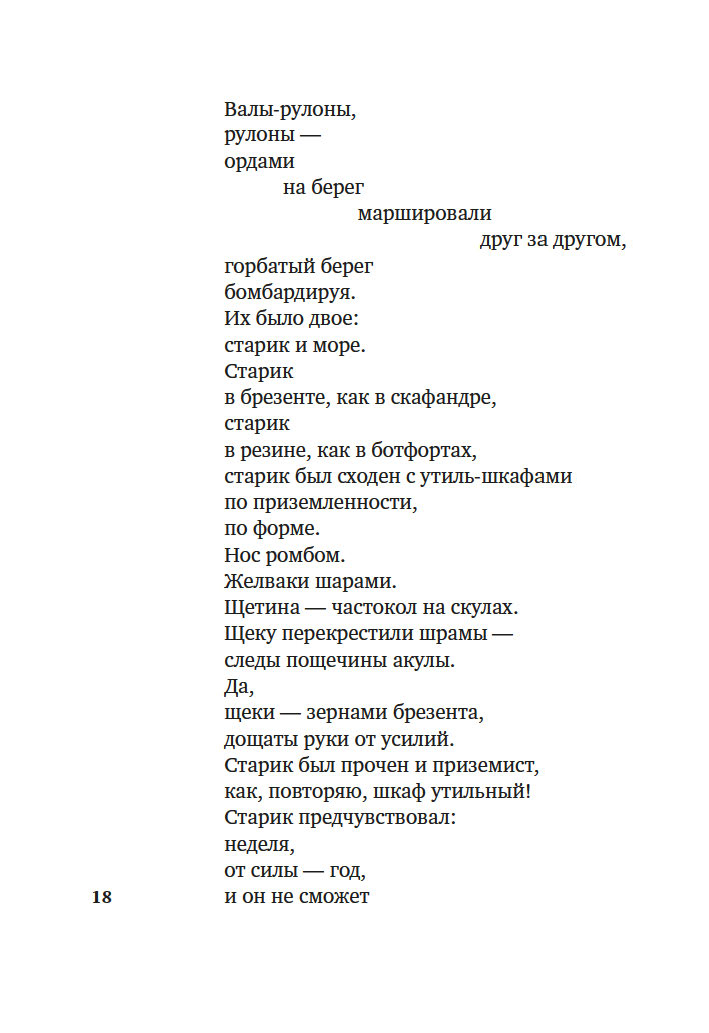 Валы-рулоны,
рулоны —
ордами
на берег
маршировали
друг за другом,
горбатый берег
бомбардируя.
Их было двое:
старик и море.
Старик
в брезенте, как в скафандре,
старик
в резине, как в ботфортах,
старик был сходен с утиль-шкафами
по приземленности,
по форме.
Нос ромбом.
Желваки шарами.
Щетина — частокол на скулах.
Щеку перекрестили шрамы —
следы пощечины акулы.
Да,
щеки — зернами брезента,
дощаты руки от усилий.
Старик был прочен и приземист,
как, повторяю, шкаф утильный!
Старик предчувствовал:
неделя,
от силы — год,
и он не сможет

18